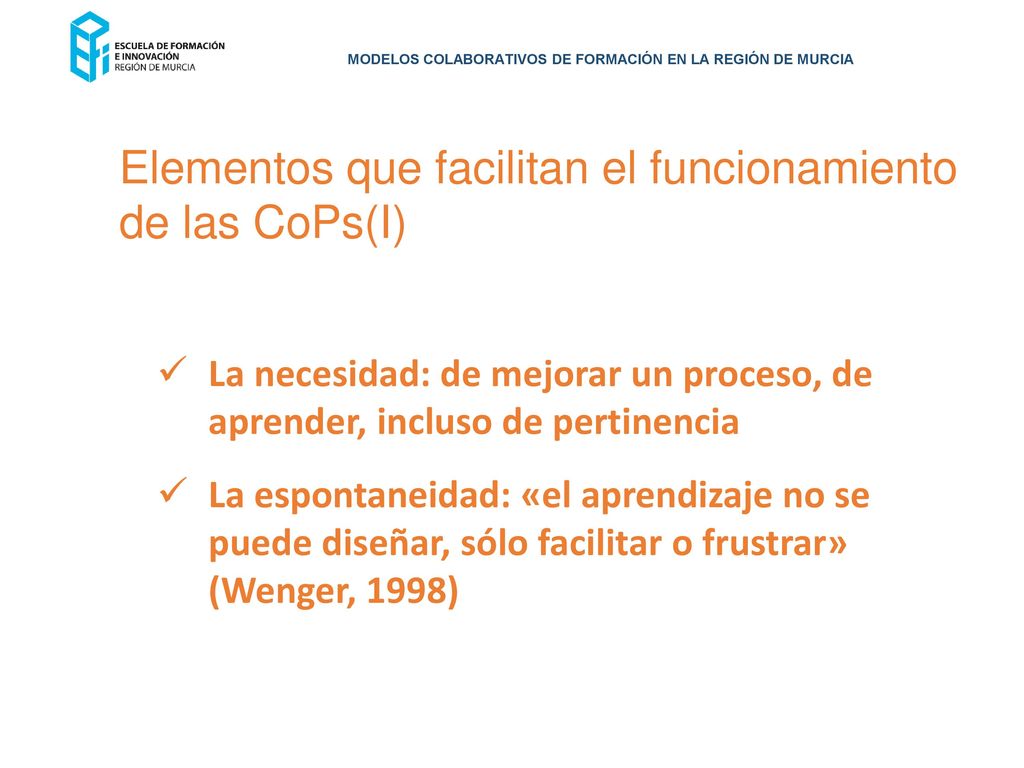 ESCUELA DE FORMACIÓN E INNOVACIÓN REGIÓN DE MURCIA

MODELOS COLABORATIVOS DE FORMACIÓN EN LA REGIÓN DE MURCIA

Elementos que facilitan el funcionamiento de las CoPs(I)

✓ La necesidad: de mejorar un proceso, de aprender, incluso de pertinencia

✓ La espontaneidad: «el aprendizaje no se puede diseñar, sólo facilitar o frustrar» (Wenger, 1998)